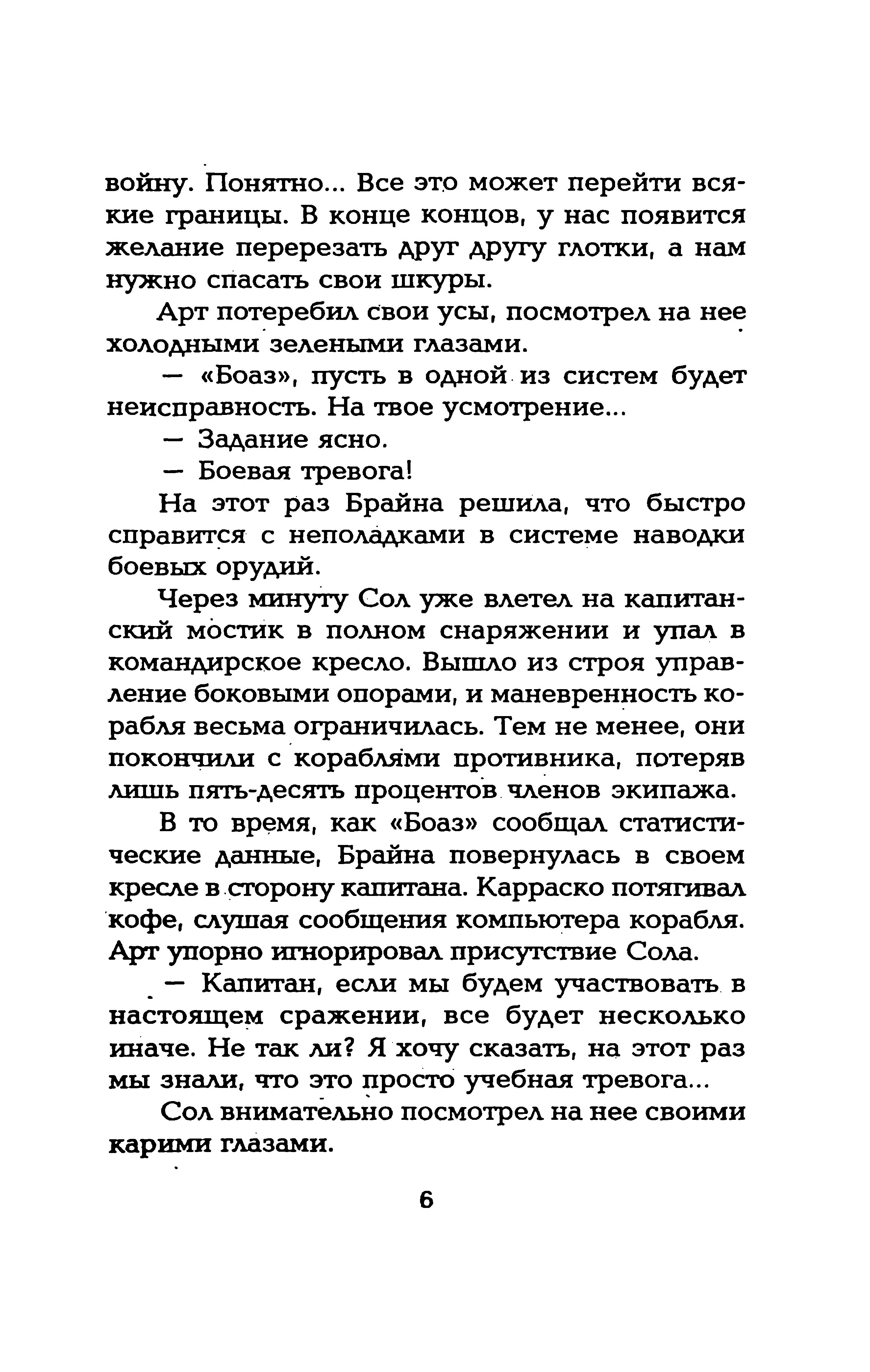 войну. Понятно... Все это может перейти всякие границы. В конце концов, у нас появится желание перерезать друг другу глотки, а нам нужно спасать свои шкуры.

Арт потеребил свои усы, посмотрел на нее холодными зелеными глазами.

— «Боаз», пусть в одной из систем будет неисправность. На твое усмотрение...

— Задание ясно.

— Боевая тревога!

На этот раз Брайна решила, что быстро справится с неполадками в системе наводки боевых орудий.

Через минуту Сол уже влетел на капитанский мостик в полном снаряжении и упал в командирское кресло. Вышло из строя управление боковыми опорами, и маневренность корабля весьма ограничилась. Тем не менее, они покончили с кораблями противника, потеряв лишь пять-десять процентов членов экипажа.

В то время, как «Боаз» сообщал статистические данные, Брайна повернулась в своем кресле в сторону капитана. Карраско потягивал кофе, слушая сообщения компьютера корабля. Арт упорно игнорировал присутствие Сола.

— Капитан, если мы будем участвовать в настоящем сражении, все будет несколько иначе. Не так ли? Я хочу сказать, на этот раз мы знали, что это просто учебная тревога...

Сол внимательно посмотрел на нее своими карими глазами.

6